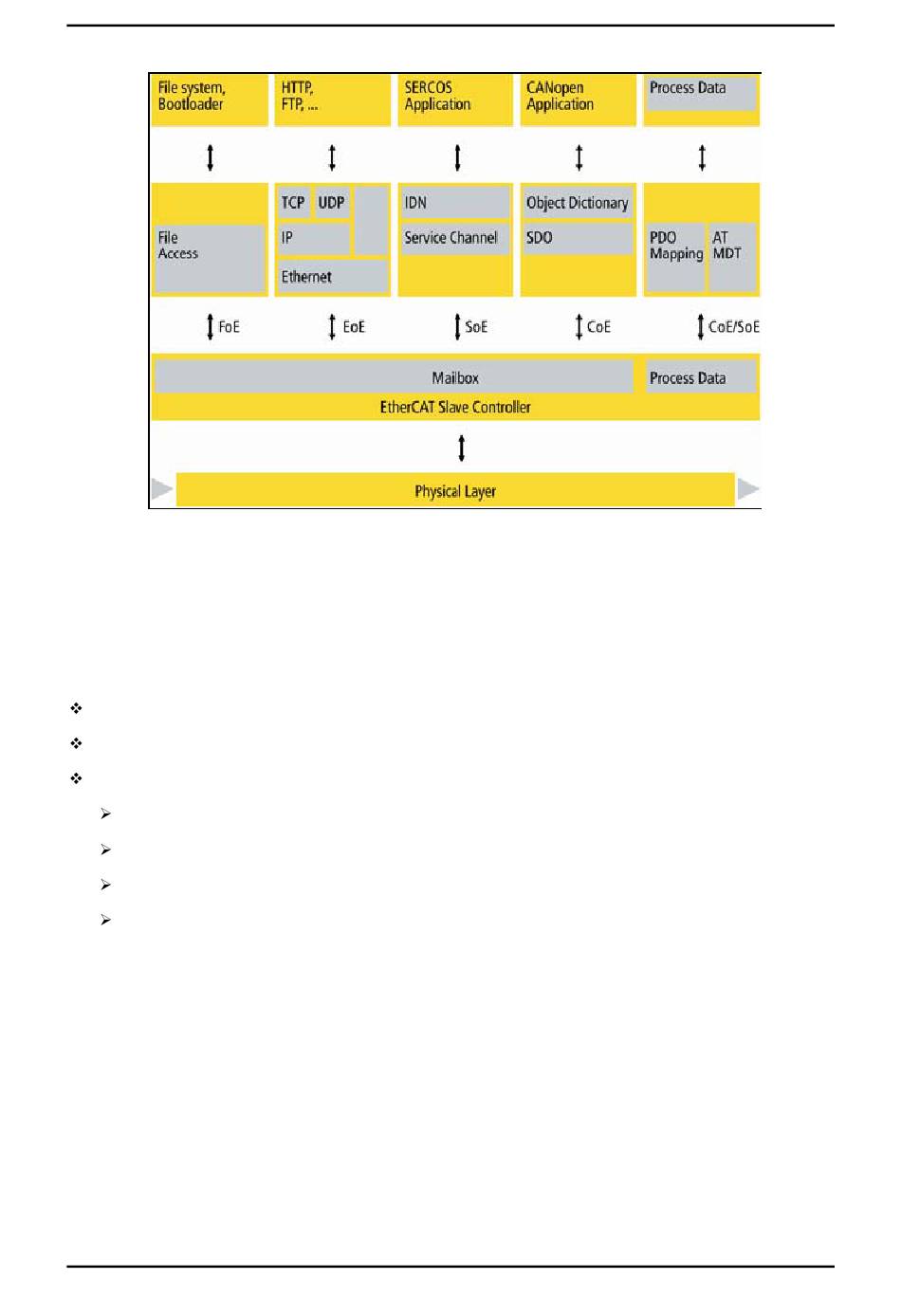 File system, Bootloader

HTTP, FTP, ...

SERCOS Application

CANopen Application

Process Data

File Access

TCP

UDP

IP

Ethernet

IDN

Service Channel

Object Dictionary

SDO

PDO Mapping

AT MDT

FoE

EoE

SoE

CoE

CoE/SoE

Mailbox

Process Data

EtherCAT Slave Controller

Physical Layer